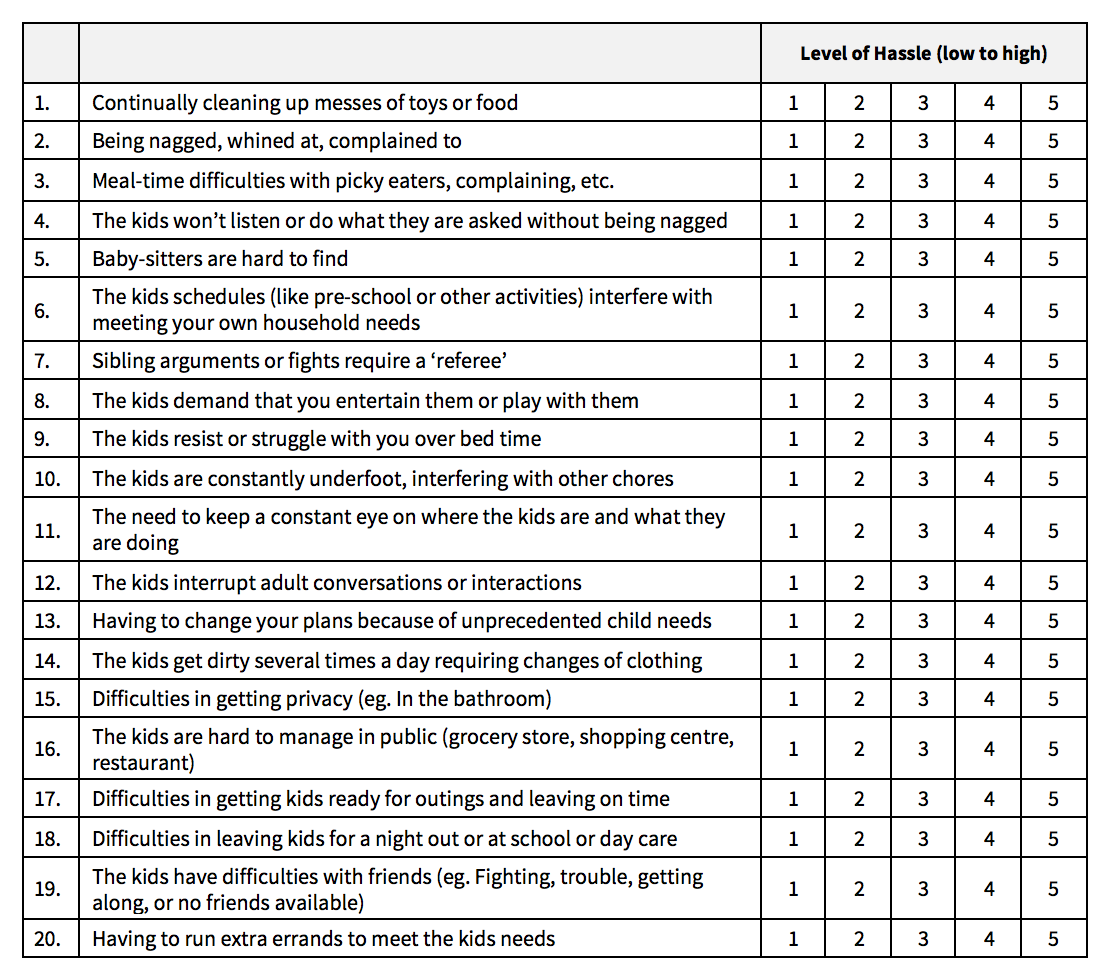 |  |  | Level of Hassle (low to high) | | | | |
|---|---|---|---|---|---|---|
| 1. | Continually cleaning up messes of toys or food | 1 | 2 | 3 | 4 | 5 |
| 2. | Being nagged, whined at, complained to | 1 | 2 | 3 | 4 | 5 |
| 3. | Meal-time difficulties with picky eaters, complaining, etc. | 1 | 2 | 3 | 4 | 5 |
| 4. | The kids won't listen or do what they are asked without being nagged | 1 | 2 | 3 | 4 | 5 |
| 5. | Baby-sitters are hard to find | 1 | 2 | 3 | 4 | 5 |
| 6. | The kids schedules (like pre-school or other activities) interfere with meeting your own household needs | 1 | 2 | 3 | 4 | 5 |
| 7. | Sibling arguments or fights require a 'referee' | 1 | 2 | 3 | 4 | 5 |
| 8. | The kids demand that you entertain them or play with them | 1 | 2 | 3 | 4 | 5 |
| 9. | The kids resist or struggle with you over bed time | 1 | 2 | 3 | 4 | 5 |
| 10. | The kids are constantly underfoot, interfering with other chores | 1 | 2 | 3 | 4 | 5 |
| 11. | The need to keep a constant eye on where the kids are and what they are doing | 1 | 2 | 3 | 4 | 5 |
| 12. | The kids interrupt adult conversations or interactions | 1 | 2 | 3 | 4 | 5 |
| 13. | Having to change your plans because of unprecedented child needs | 1 | 2 | 3 | 4 | 5 |
| 14. | The kids get dirty several times a day requiring changes of clothing | 1 | 2 | 3 | 4 | 5 |
| 15. | Difficulties in getting privacy (eg. In the bathroom) | 1 | 2 | 3 | 4 | 5 |
| 16. | The kids are hard to manage in public (grocery store, shopping centre, restaurant) | 1 | 2 | 3 | 4 | 5 |
| 17. | Difficulties in getting kids ready for outings and leaving on time | 1 | 2 | 3 | 4 | 5 |
| 18. | Difficulties in leaving kids for a night out or at school or day care | 1 | 2 | 3 | 4 | 5 |
| 19. | The kids have difficulties with friends (eg. Fighting, trouble, getting along, or no friends available) | 1 | 2 | 3 | 4 | 5 |
| 20. | Having to run extra errands to meet the kids needs | 1 | 2 | 3 | 4 | 5 |